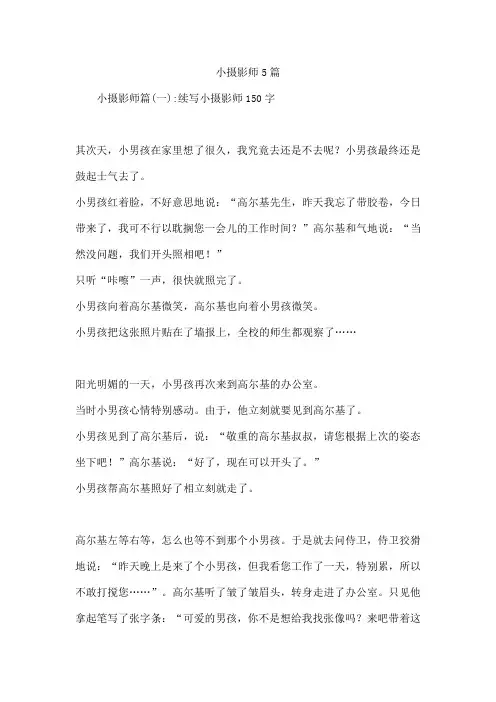 小摄影师5篇

小摄影师篇(一):续写小摄影师150字

其次天，小男孩在家里想了很久，我究竟去还是不去呢？小男孩最终还是鼓起士气去了。

小男孩红着脸，不好意思地说：“高尔基先生，昨天我忘了带胶卷，今日带来了，我可不行以耽搁您一会儿的工作时间？”高尔基和气地说：“当然没问题，我们开头照相吧！”

只听“咔嚓”一声，很快就照完了。

小男孩向着高尔基微笑，高尔基也向着小男孩微笑。

小男孩把这张照片贴在了墙报上，全校的师生都观察了……

阳光明媚的一天，小男孩再次来到高尔基的办公室。

当时小男孩心情特别感动。由于，他立刻就要见到高尔基了。

小男孩见到了高尔基后，说：“敬重的高尔基叔叔，请您根据上次的姿态坐下吧！”高尔基说：“好了，现在可以开头了。”

小男孩帮高尔基照好了相立刻就走了。

高尔基左等右等，怎么也等不到那个小男孩。于是就去问侍卫，侍卫狡猾地说：“昨天晚上是来了个小男孩，但我看您工作了一天，特别累，所以不敢打搅您……”。高尔基听了皱了皱眉头，转身走进了办公室。只见他拿起笔写了张字条：“可爱的男孩，你不是想给我找张像吗？来吧带着这